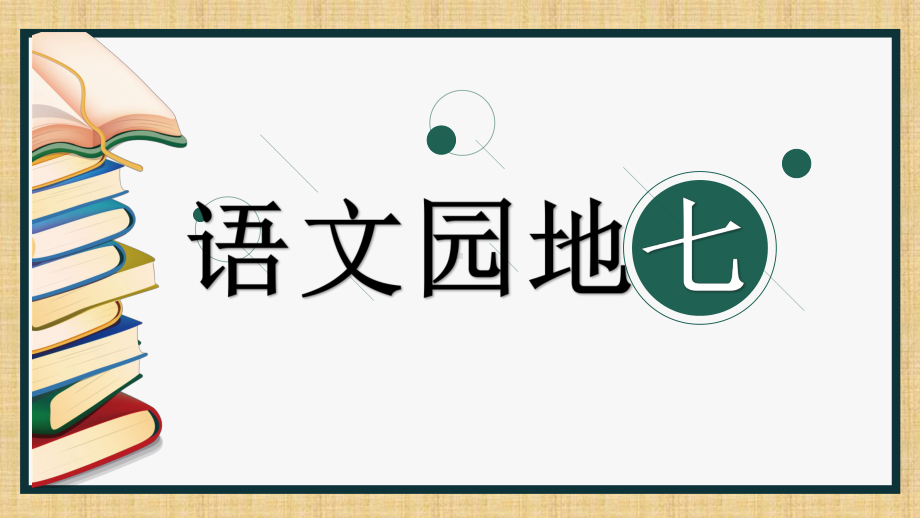 语文园地七